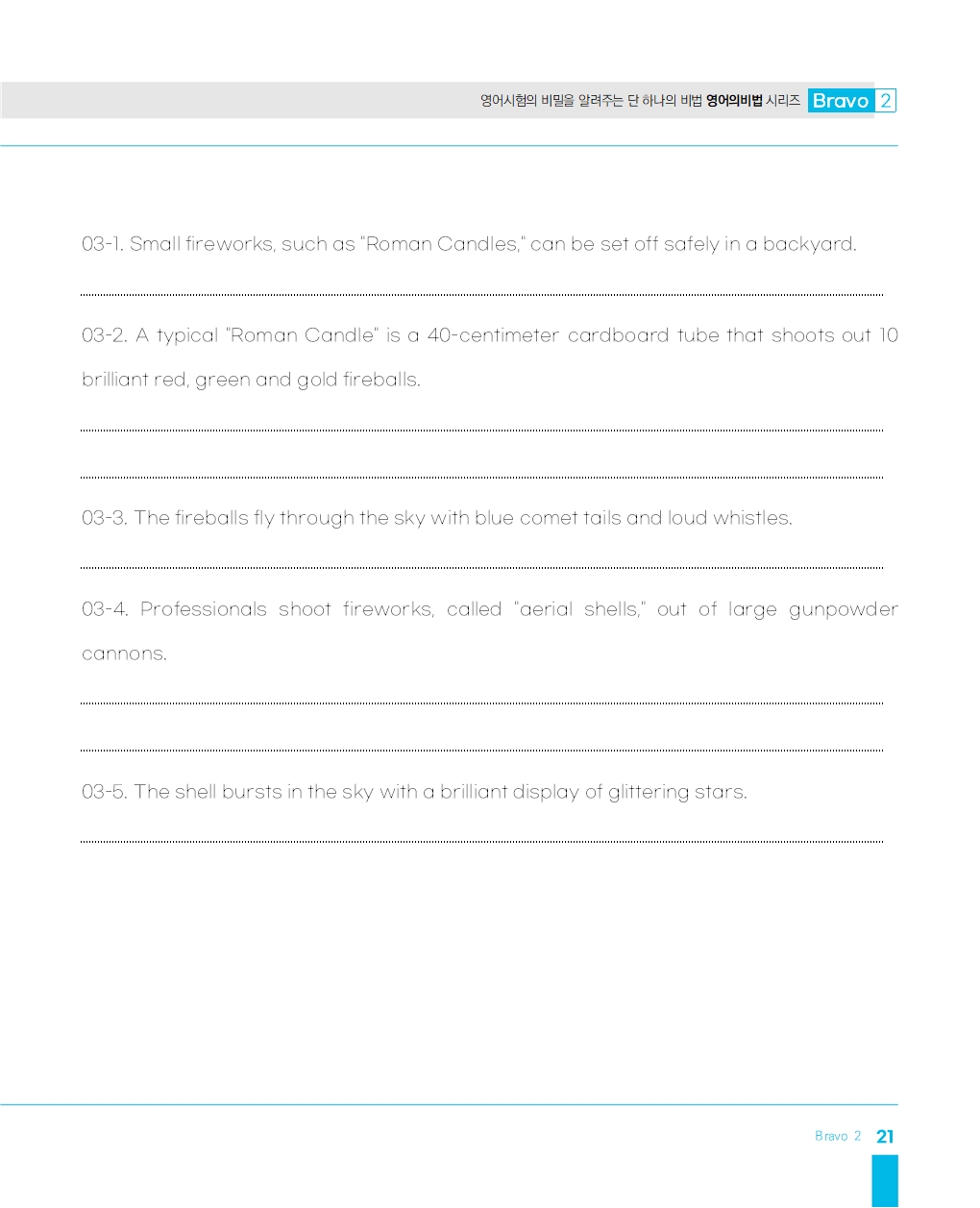 영어시험의 비밀을 알려주는 단 하나의 비법 영어의비법 시리즈 Bravo 2

03-1. Small fireworks, such as "Roman Candles," can be set off safely in a backyard.

03-2. A typical "Roman Candle" is a 40-centimeter cardboard tube that shoots out 10 brilliant red, green and gold fireballs.

03-3. The fireballs fly through the sky with blue comet tails and loud whistles.

03-4. Professionals shoot fireworks, called "aerial shells," out of large gunpowder cannons.

03-5. The shell bursts in the sky with a brilliant display of glittering stars.

Bravo 2 21